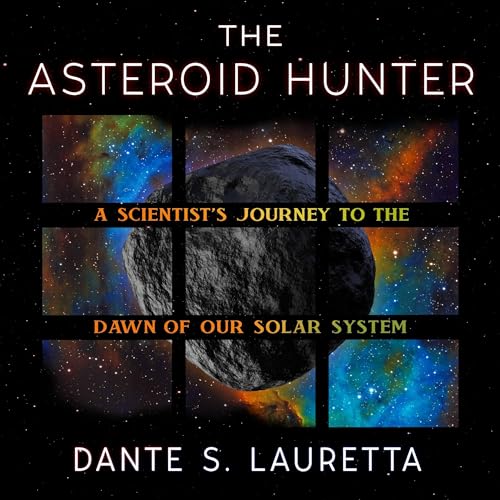 THE
ASTEROID HUNTER

A SCIENTIST'S JOURNEY TO THE
DAWN OF OUR SOLAR SYSTEM

DANTE S. LAURETTA